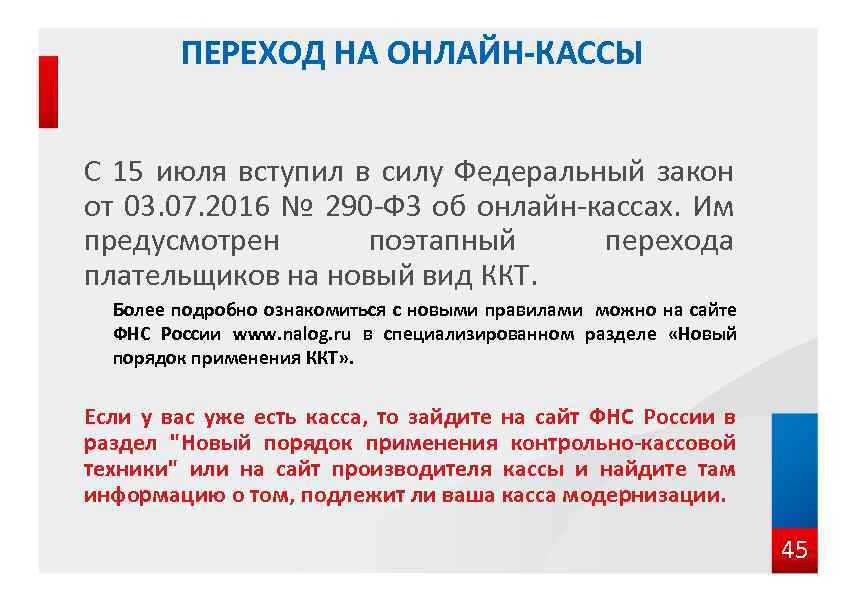 ПЕРЕХОД НА ОНЛАЙН-КАССЫ

С 15 июля вступил в силу Федеральный закон от 03.07.2016 № 290-ФЗ об онлайн-кассах. Им предусмотрен поэтапный перехода плательщиков на новый вид ККТ.

Более подробно ознакомиться с новыми правилами можно на сайте ФНС России www.nalog.ru в специализированном разделе «Новый порядок применения ККТ».

Если у вас уже есть касса, то зайдите на сайт ФНС России в раздел "Новый порядок применения контрольно-кассовой техники" или на сайт производителя кассы и найдите там информацию о том, подлежит ли ваша касса модернизации.

45